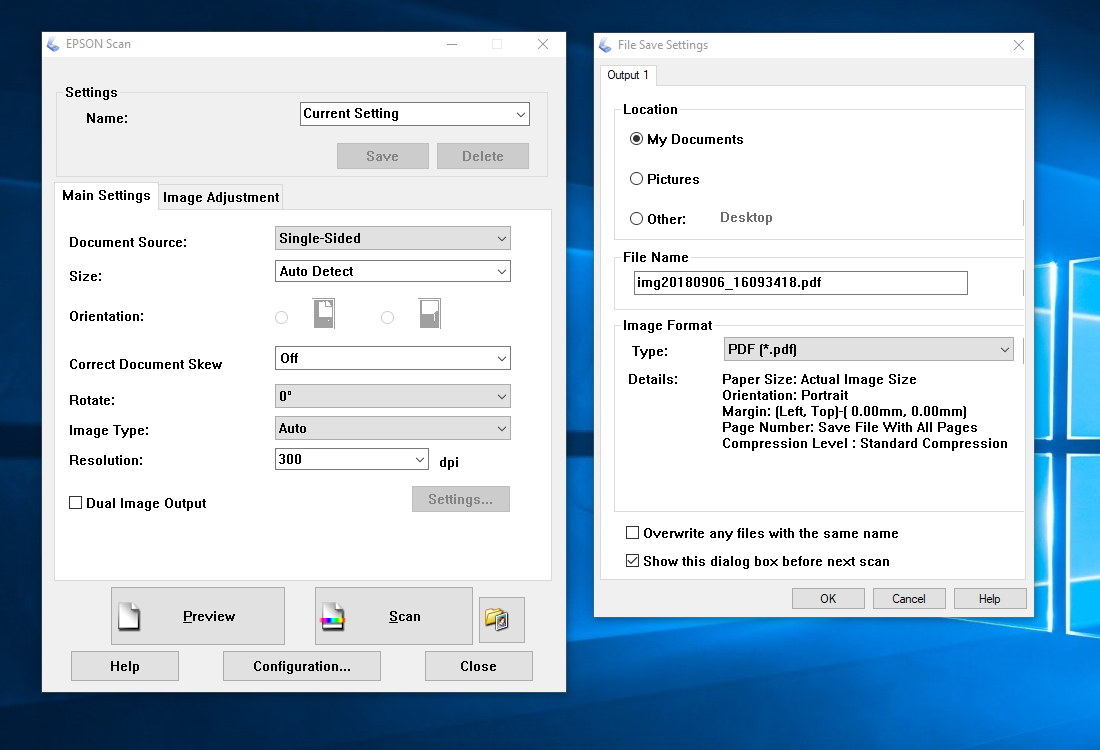 EPSON Scan

Settings
Name: Current Setting
Save Delete

Main Settings Image Adjustment

Document Source: Single-Sided
Size: Auto Detect
Orientation:
Correct Document Skew Off
Rotate: 0°
Image Type: Auto
Resolution: 300 dpi
Dual Image Output Settings...

Preview Scan
Help Configuration... Close

File Save Settings

Output 1

Location
My Documents
Pictures
Other: Desktop

File Name
img20180906_16093418.pdf

Image Format
Type: PDF (*.pdf)
Details: Paper Size: Actual Image Size
Orientation: Portrait
Margin: (Left, Top)-( 0.00mm, 0.00mm)
Page Number: Save File With All Pages
Compression Level : Standard Compression

Overwrite any files with the same name
Show this dialog box before next scan

OK Cancel Help